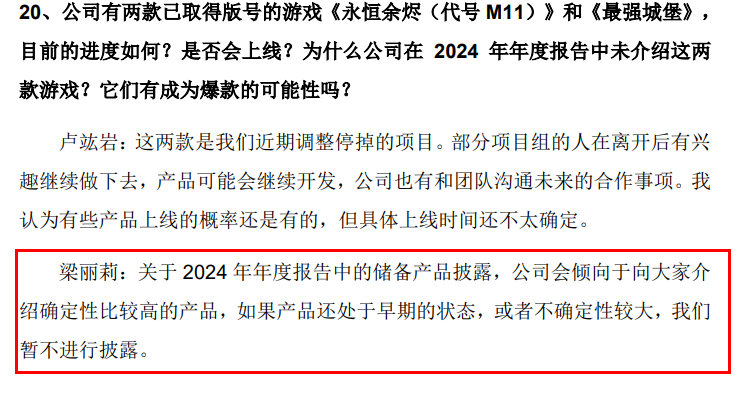 20、公司有两款已取得版号的游戏《永恒余烬（代号 M11）》和《最强城堡》，目前的进度如何？是否会上线？为什么公司在 2024 年年度报告中未介绍这两款游戏？它们有成为爆款的可能性吗？

卢竑岩：这两款是我们近期调整停掉的项目。部分项目组的人在离开后有兴趣继续做下去，产品可能会继续开发，公司也有和团队沟通未来的合作事项。我认为有些产品上线的概率还是有的，但具体上线时间还不太确定。

梁丽莉：关于 2024 年年度报告中的储备产品披露，公司会倾向于向大家介绍确定性比较高的产品，如果产品还处于早期的状态，或者不确定性较大，我们暂不进行披露。